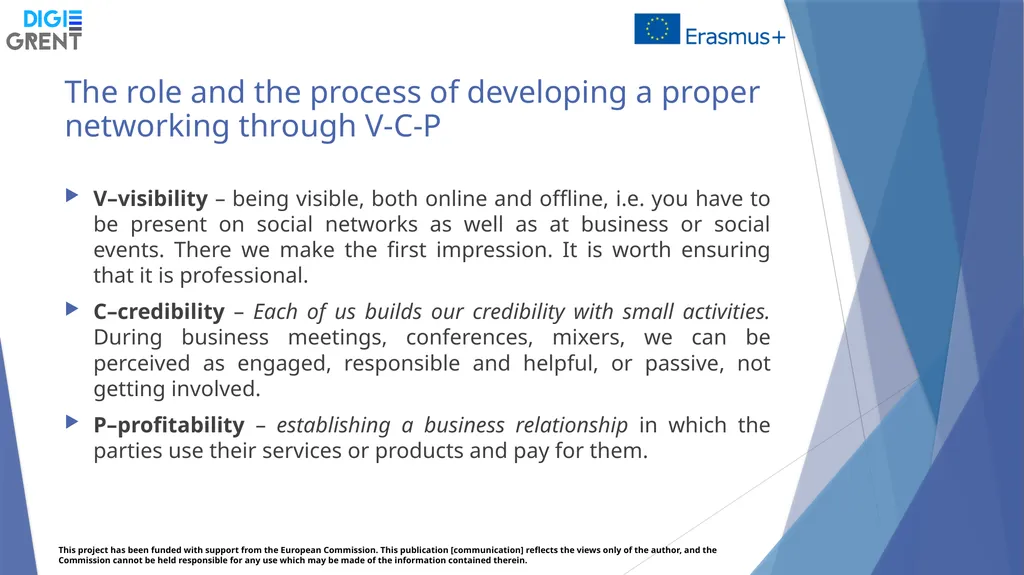 DIGI GRENT

Erasmus+

The role and the process of developing a proper networking through V-C-P

V–visibility – being visible, both online and offline, i.e. you have to be present on social networks as well as at business or social events. There we make the first impression. It is worth ensuring that it is professional.

C–credibility – Each of us builds our credibility with small activities. During business meetings, conferences, mixers, we can be perceived as engaged, responsible and helpful, or passive, not getting involved.

P–profitability – establishing a business relationship in which the parties use their services or products and pay for them.

This project has been funded with support from the European Commission. This publication [communication] reflects the views only of the author, and the Commission cannot be held responsible for any use which may be made of the information contained therein.